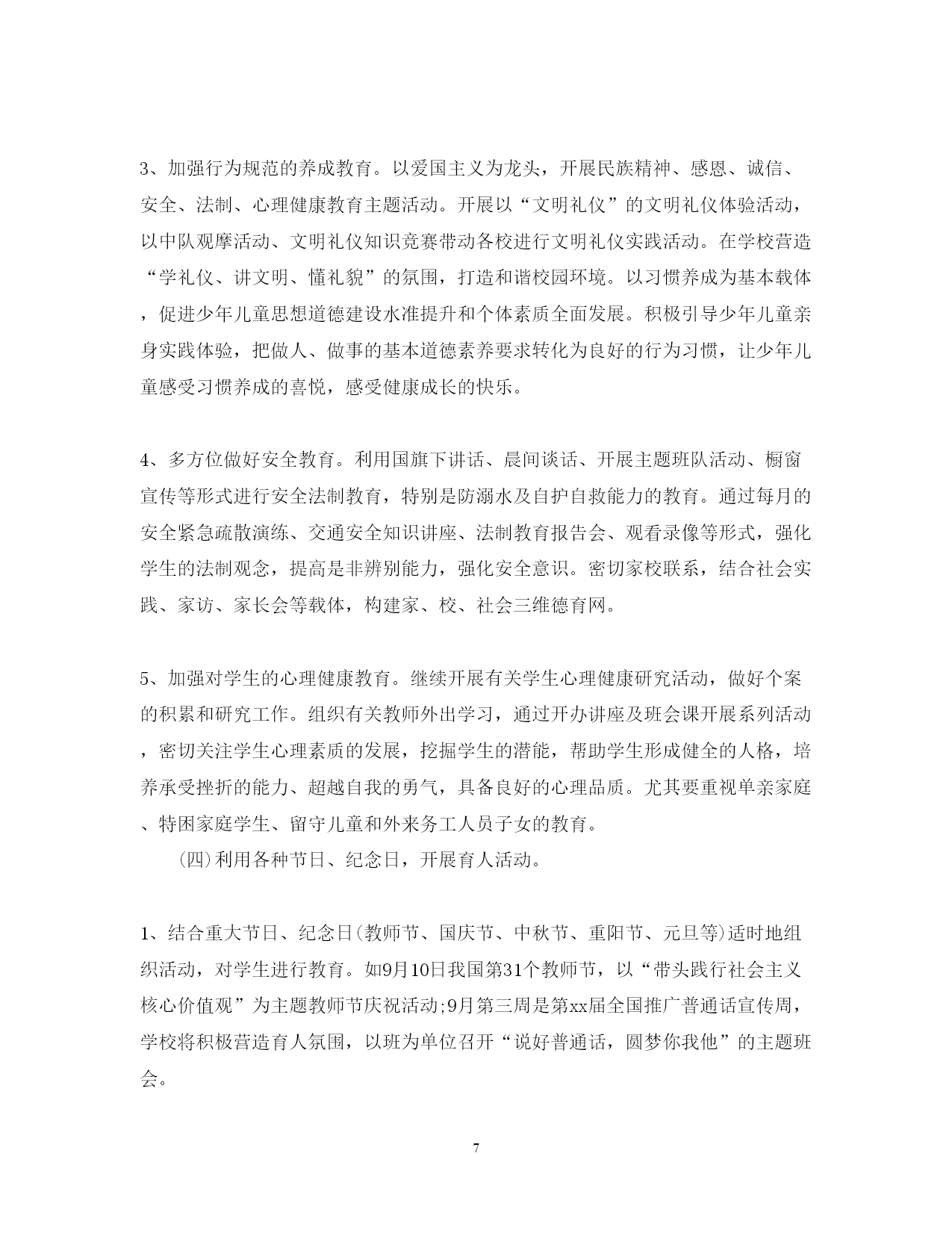 3、加强行为规范的养成教育。以爱国主义为龙头，开展民族精神、感恩、诚信、安全、法制、心理健康教育主题活动。开展以“文明礼仪”的文明礼仪体验活动，以中队观摩活动、文明礼仪知识竞赛带动各校进行文明礼仪实践活动。在学校营造“学礼仪、讲文明、懂礼貌”的氛围，打造和谐校园环境。以习惯养成为基本载体，促进少年儿童思想道德建设水准提升和个体素质全面发展。积极引导少年儿童亲身实践体验，把做人、做事的基本道德素养要求转化为良好的行为习惯，让少年儿童感受习惯养成的喜悦，感受健康成长的快乐。

4、多方位做好安全教育。利用国旗下讲话、晨间谈话、开展主题班队活动、橱窗宣传等形式进行安全法制教育，特别是防溺水及自护自救能力的教育。通过每月的安全紧急疏散演练、交通安全知识讲座、法制教育报告会、观看录像等形式，强化学生的法制观念，提高是非辨别能力，强化安全意识。密切家校联系，结合社会实践、家访、家长会等载体，构建家、校、社会三维德育网。

5、加强对学生的心理健康教育。继续开展有关学生心理健康研究活动，做好个案的积累和研究工作。组织有关教师外出学习，通过开办讲座及班会课开展系列活动，密切关注学生心理素质的发展，挖掘学生的潜能，帮助学生形成健全的人格，培养承受挫折的能力、超越自我的勇气，具备良好的心理品质。尤其要重视单亲家庭、特困家庭学生、留守儿童和外来务工人员子女的教育。

(四)利用各种节日、纪念日，开展育人活动。

1、结合重大节日、纪念日(教师节、国庆节、中秋节、重阳节、元旦等)适时地组织活动，对学生进行教育。如9月10日我国第31个教师节，以“带头践行社会主义核心价值观”为主题教师节庆祝活动;9月第三周是第xx届全国推广普通话宣传周，学校将积极营造育人氛围，以班为单位召开“说好普通话，圆梦你我他”的主题班会。

7